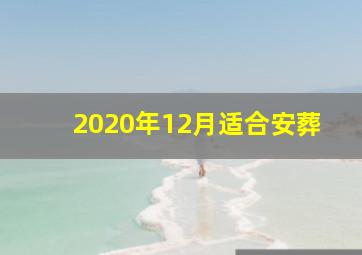 2020年12月适合安葬